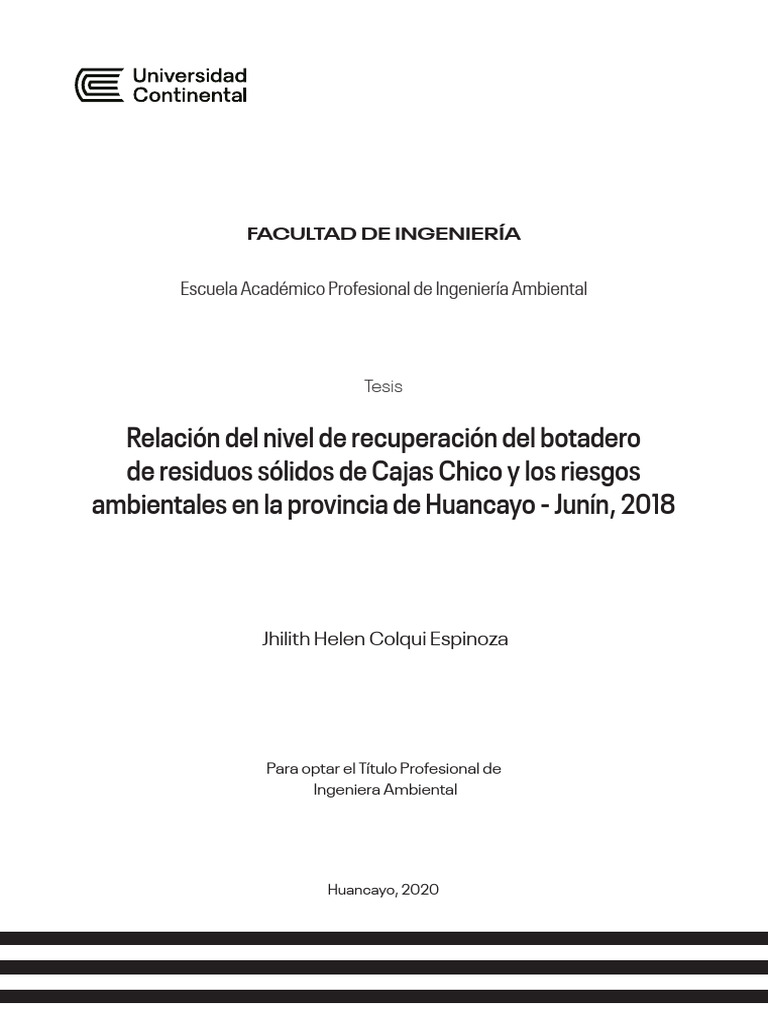 Universidad Continental

FACULTAD DE INGENIERÍA

Escuela Académico Profesional de Ingeniería Ambiental

Tesis

Relación del nivel de recuperación del botadero de residuos sólidos de Cajas Chico y los riesgos ambientales en la provincia de Huancayo - Junín, 2018

Jhilith Helen Colqui Espinoza

Para optar el Título Profesional de Ingeniera Ambiental

Huancayo, 2020